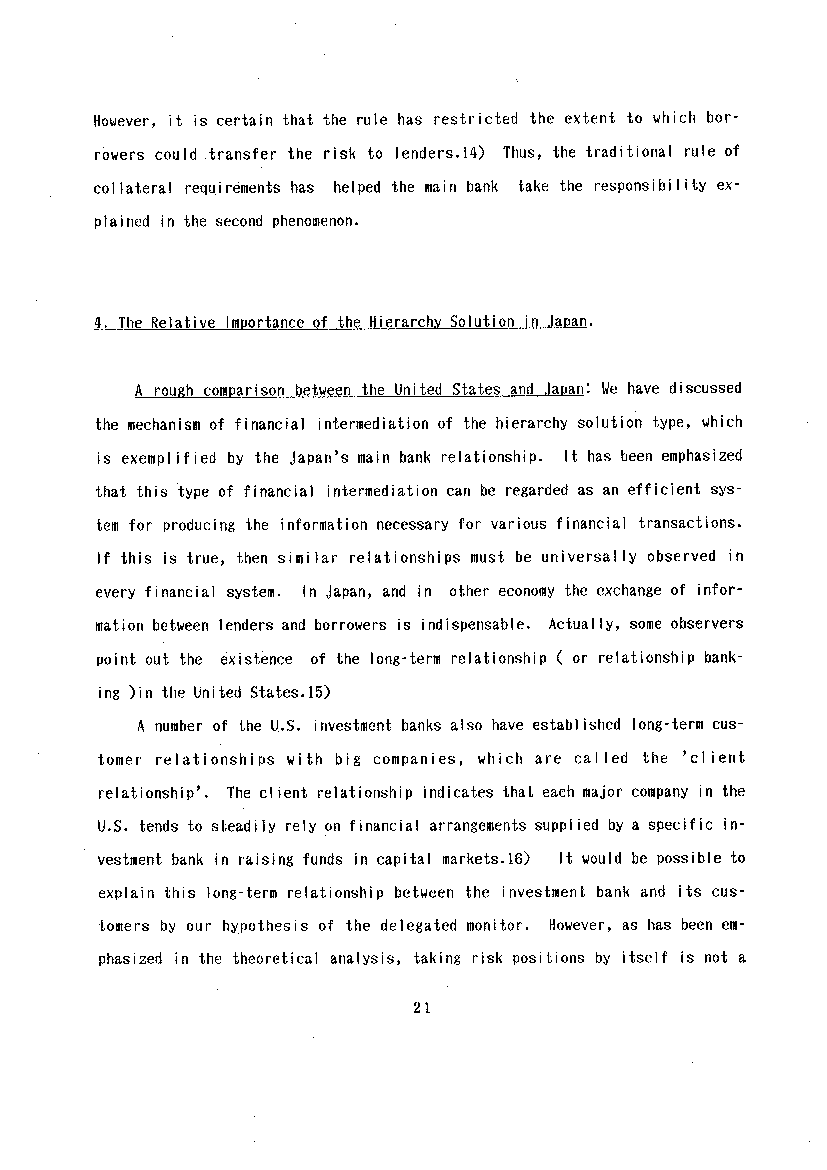 However, it is certain that the rule has restricted the extent to which borrowers could transfer the risk to lenders.14) Thus, the traditional rule of collateral requirements has helped the main bank take the responsibility explained in the second phenomenon.

4. The Relative Importance of the Hierarchy Solution in Japan.

A rough comparison between the United States and Japan: We have discussed the mechanism of financial intermediation of the hierarchy solution type, which is exemplified by the Japan's main bank relationship. It has been emphasized that this type of financial intermediation can be regarded as an efficient system for producing the information necessary for various financial transactions. If this is true, then similar relationships must be universally observed in every financial system. In Japan, and in other economy the exchange of information between lenders and borrowers is indispensable. Actually, some observers point out the existence of the long-term relationship ( or relationship banking )in the United States.15)

A number of the U.S. investment banks also have established long-term customer relationships with big companies, which are called the 'client relationship'. The client relationship indicates that each major company in the U.S. tends to steadily rely on financial arrangements supplied by a specific investment bank in raising funds in capital markets.16) It would be possible to explain this long-term relationship between the investment bank and its customers by our hypothesis of the delegated monitor. However, as has been emphasized in the theoretical analysis, taking risk positions by itself is not a

21